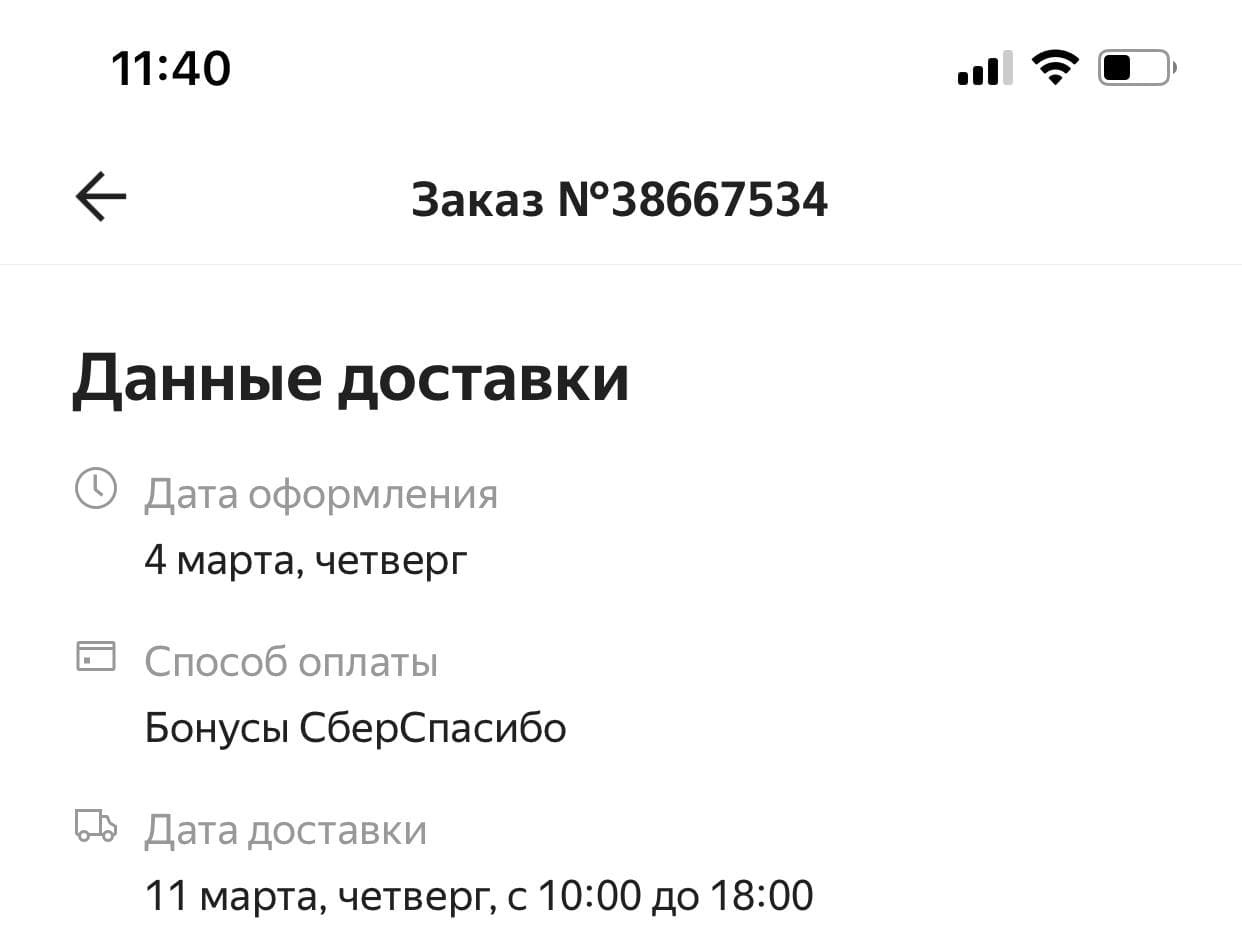 11:40

Заказ №38667534

Данные доставки

Дата оформления
4 марта, четверг

Способ оплаты
Бонусы СберСпасибо

Дата доставки
11 марта, четверг, с 10:00 до 18:00